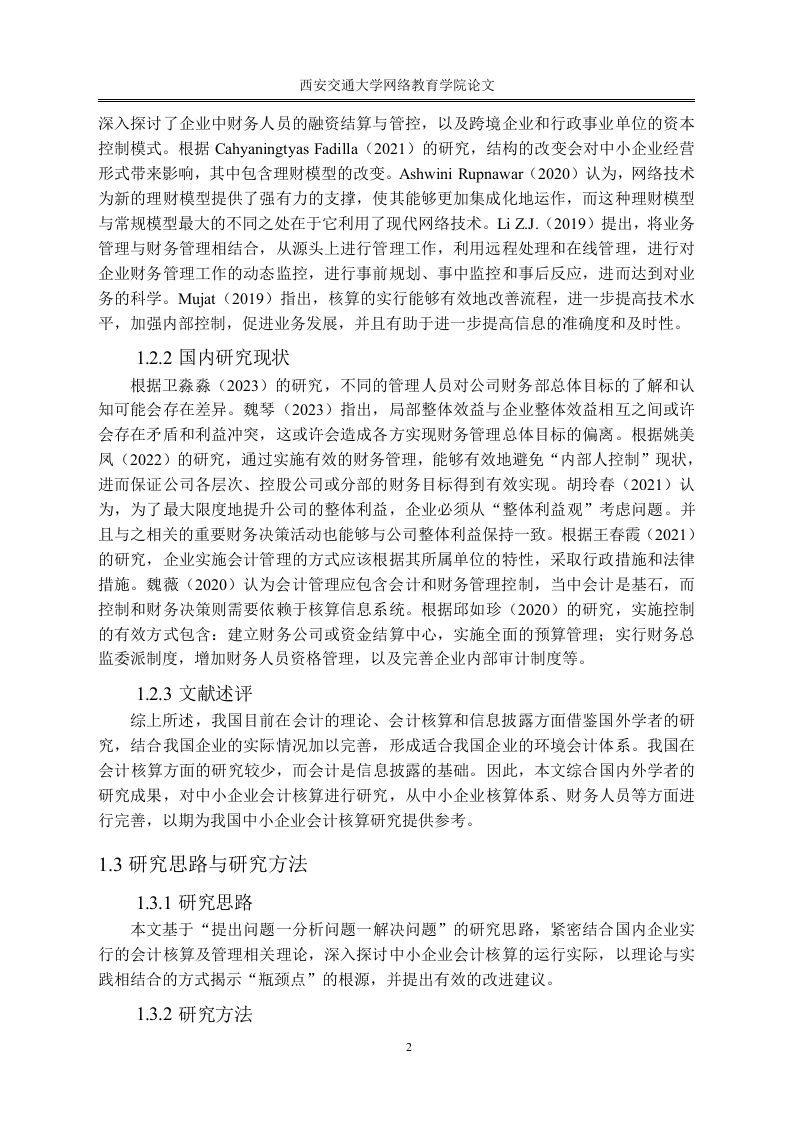 西安交通大学网络教育学院论文

深入探讨了企业中财务人员的融资结算与管控，以及跨境企业和行政事业单位的资本控制模式。根据 Cahyaningtyas Fadilla（2021）的研究，结构的改变会对中小企业经营形式带来影响，其中包含理财模型的改变。Ashwini Rupnawar（2020）认为，网络技术为新的理财模型提供了强有力的支撑，使其能够更加集成化地运作，而这种理财模型与常规模型最大的不同之处在于它利用了现代网络技术。Li Z.J.（2019）提出，将业务管理与财务管理相结合，从源头上进行管理工作，利用远程处理和在线管理，进行对企业财务管理工作的动态监控，进行事前规划、事中监控和事后反应，进而达到对业务的科学。Mujat（2019）指出，核算的实行能够有效地改善流程，进一步提高技术水平，加强内部控制，促进业务发展，并且有助于进一步提高信息的准确度和及时性。

1.2.2 国内研究现状

根据卫淼淼（2023）的研究，不同的管理人员对公司财务部总体目标的了解和认知可能会存在差异。魏琴（2023）指出，局部整体效益与企业整体效益相互之间或许会存在矛盾和利益冲突，这或许会造成各方实现财务管理总体目标的偏离。根据姚美凤（2022）的研究，通过实施有效的财务管理，能够有效地避免“内部人控制”现状，进而保证公司各层次、控股公司或分部的财务目标得到有效实现。胡玲春（2021）认为，为了最大限度地提升公司的整体利益，企业必须从“整体利益观”考虑问题。并且与之相关的重要财务决策活动也能够与公司整体利益保持一致。根据王春霞（2021）的研究，企业实施会计管理的方式应该根据其所属单位的特性，采取行政措施和法律措施。魏薇（2020）认为会计管理应包含会计和财务管理控制，当中会计是基石，而控制和财务决策则需要依赖于核算信息系统。根据邱如珍（2020）的研究，实施控制的有效方式包含：建立财务公司或资金结算中心，实施全面的预算管理；实行财务总监委派制度，增加财务人员资格管理，以及完善企业内部审计制度等。

1.2.3 文献述评

综上所述，我国目前在会计的理论、会计核算和信息披露方面借鉴国外学者的研究，结合我国企业的实际情况加以完善，形成适合我国企业的环境会计体系。我国在会计核算方面的研究较少，而会计是信息披露的基础。因此，本文综合国内外学者的研究成果，对中小企业会计核算进行研究，从中小企业核算体系、财务人员等方面进行完善，以期为我国中小企业会计核算研究提供参考。

1.3 研究思路与研究方法

1.3.1 研究思路

本文基于“提出问题一分析问题一解决问题”的研究思路，紧密结合国内企业实行的会计核算及管理相关理论，深入探讨中小企业会计核算的运行实际，以理论与实践相结合的方式揭示“瓶颈点”的根源，并提出有效的改进建议。

1.3.2 研究方法

2